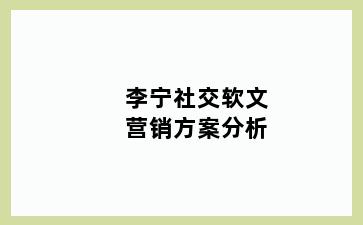 李宁社交软文营销方案分析